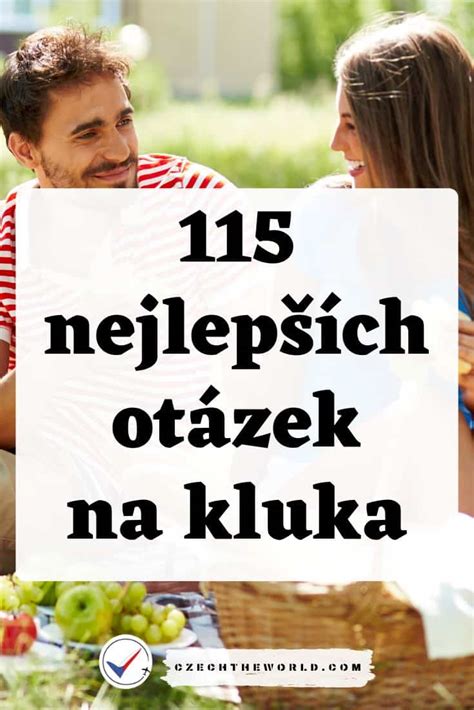 115 nejlepších otázek na kluka

CZECHTHEWORLD.COM